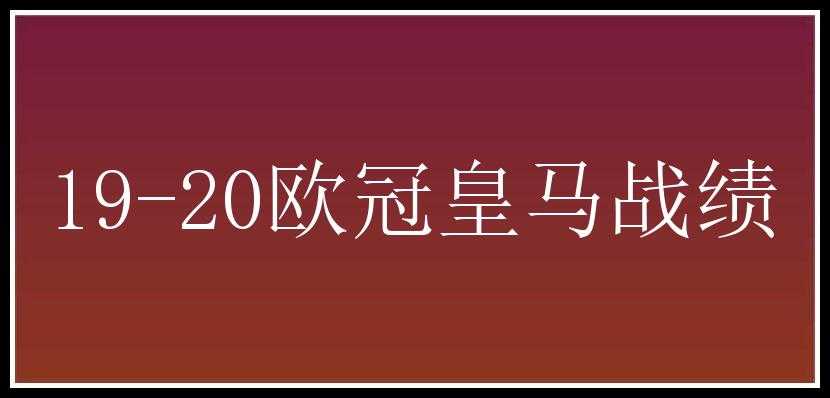 19-20欧冠皇马战绩